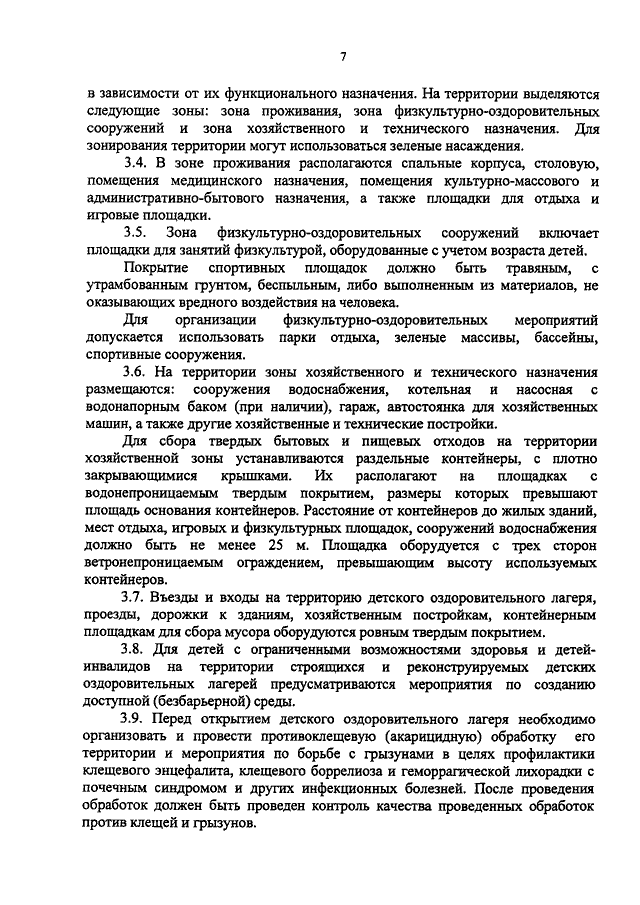 7

в зависимости от их функционального назначения. На территории выделяются следующие зоны: зона проживания, зона физкультурно-оздоровительных сооружений и зона хозяйственного и технического назначения. Для зонирования территории могут использоваться зеленые насаждения.

3.4. В зоне проживания располагаются спальные корпуса, столовую, помещения медицинского назначения, помещения культурно-массового и административно-бытового назначения, а также площадки для отдыха и игровые площадки.

3.5. Зона физкультурно-оздоровительных сооружений включает площадки для занятий физкультурой, оборудованные с учетом возраста детей.

Покрытие спортивных площадок должно быть травяным, с утрамбованным грунтом, беспыльным, либо выполненным из материалов, не оказывающих вредного воздействия на человека.

Для организации физкультурно-оздоровительных мероприятий допускается использовать парки отдыха, зеленые массивы, бассейны, спортивные сооружения.

3.6. На территории зоны хозяйственного и технического назначения размещаются: сооружения водоснабжения, котельная и насосная с водонапорным баком (при наличии), гараж, автостоянка для хозяйственных машин, а также другие хозяйственные и технические постройки.

Для сбора твердых бытовых и пищевых отходов на территории хозяйственной зоны устанавливаются раздельные контейнеры, с плотно закрывающимися крышками. Их располагают на площадках с водонепроницаемым твердым покрытием, размеры которых превышают площадь основания контейнеров. Расстояние от контейнеров до жилых зданий, мест отдыха, игровых и физкультурных площадок, сооружений водоснабжения должно быть не менее 25 м. Площадка оборудуется с трех сторон ветронепроницаемым ограждением, превышающим высоту используемых контейнеров.

3.7. Въезды и входы на территорию детского оздоровительного лагеря, проезды, дорожки к зданиям, хозяйственным постройкам, контейнерным площадкам для сбора мусора оборудуются ровным твердым покрытием.

3.8. Для детей с ограниченными возможностями здоровья и детей-инвалидов на территории строящихся и реконструируемых детских оздоровительных лагерей предусматриваются мероприятия по созданию доступной (безбарьерной) среды.

3.9. Перед открытием детского оздоровительного лагеря необходимо организовать и провести противоклещевую (акарицидную) обработку его территории и мероприятия по борьбе с грызунами в целях профилактики клещевого энцефалита, клещевого боррелиоза и геморрагической лихорадки с почечным синдромом и других инфекционных болезней. После проведения обработок должен быть проведен контроль качества проведенных обработок против клещей и грызунов.